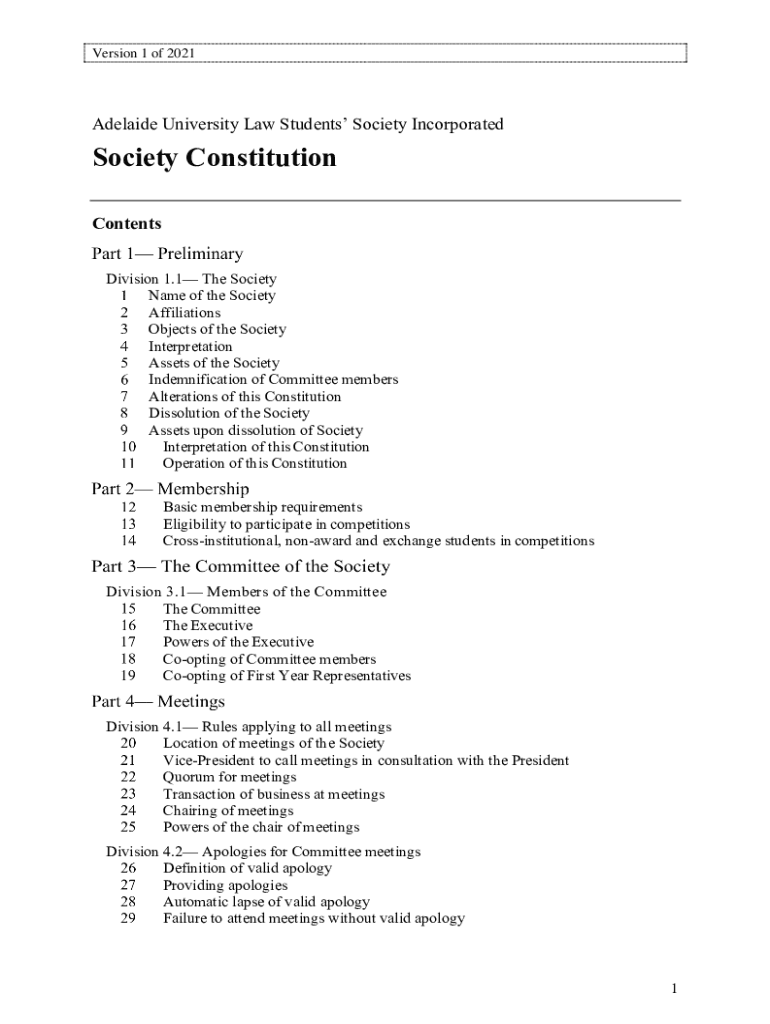 Version 1 of 2021

Adelaide University Law Students' Society Incorporated

Society Constitution

Contents

Part 1— Preliminary

Division 1.1— The Society
1 Name of the Society
2 Affiliations
3 Objects of the Society
4 Interpretation
5 Assets of the Society
6 Indemnification of Committee members
7 Alterations of this Constitution
8 Dissolution of the Society
9 Assets upon dissolution of Society
10 Interpretation of this Constitution
11 Operation of this Constitution

Part 2— Membership
12 Basic membership requirements
13 Eligibility to participate in competitions
14 Cross-institutional, non-award and exchange students in competitions

Part 3— The Committee of the Society

Division 3.1— Members of the Committee
15 The Committee
16 The Executive
17 Powers of the Executive
18 Co-opting of Committee members
19 Co-opting of First Year Representatives

Part 4— Meetings

Division 4.1— Rules applying to all meetings
20 Location of meetings of the Society
21 Vice-President to call meetings in consultation with the President
22 Quorum for meetings
23 Transaction of business at meetings
24 Chairing of meetings
25 Powers of the chair of meetings

Division 4.2— Apologies for Committee meetings
26 Definition of valid apology
27 Providing apologies
28 Automatic lapse of valid apology
29 Failure to attend meetings without valid apology

1